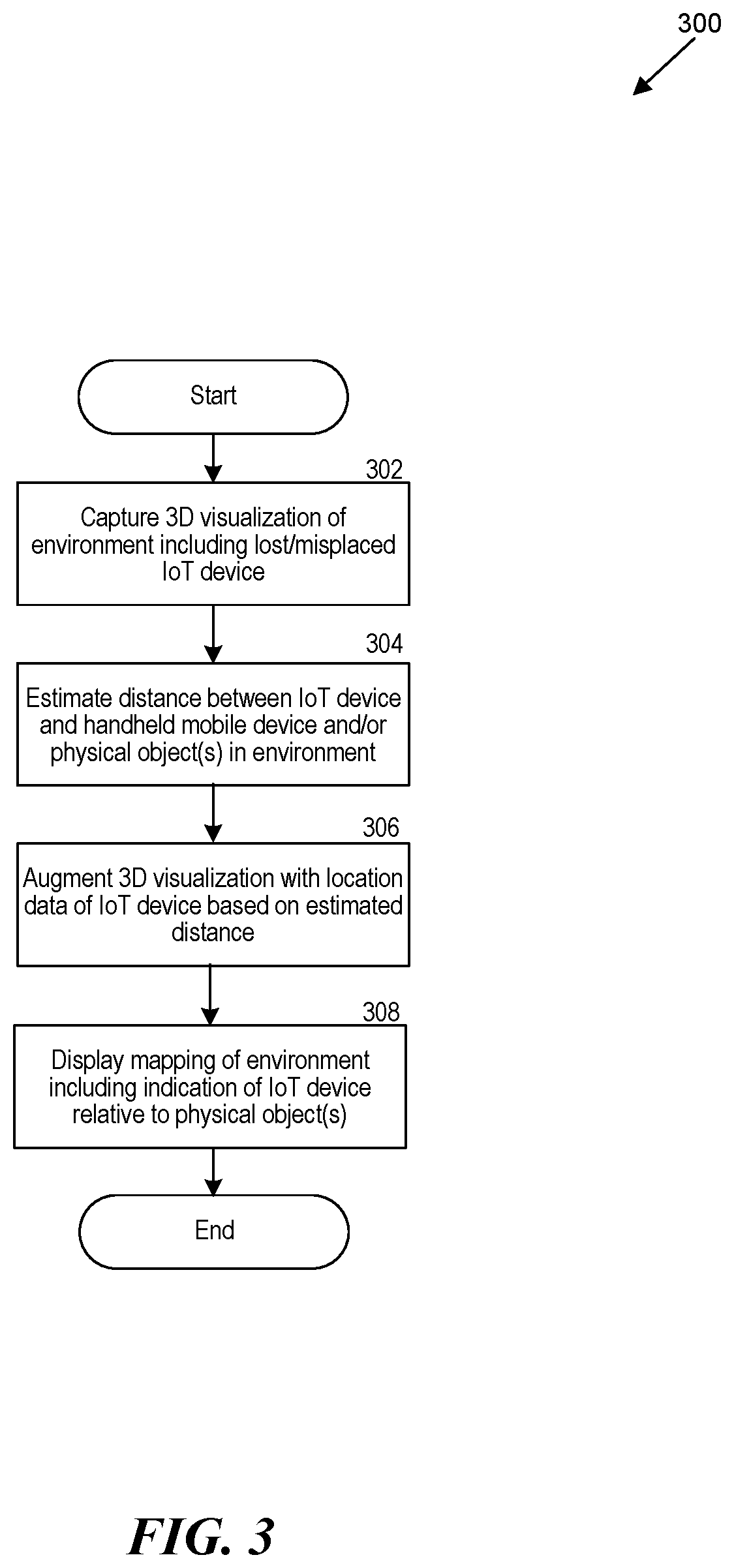 300

Start

302

Capture 3D visualization of environment including lost/misplaced IoT device

304

Estimate distance between IoT device and handheld mobile device and/or physical object(s) in environment

306

Augment 3D visualization with location data of IoT device based on estimated distance

308

Display mapping of environment including indication of IoT device relative to physical object(s)

End

FIG. 3